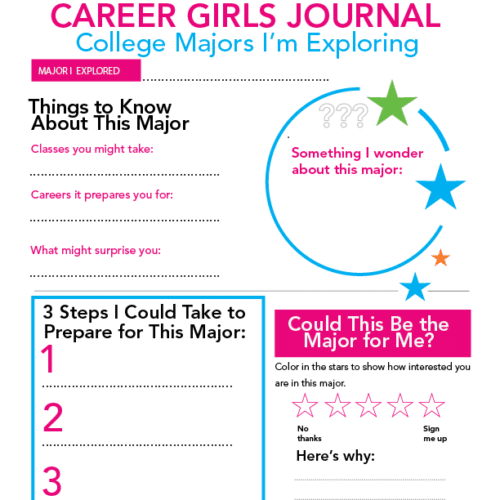 CAREER GIRLS JOURNAL
College Majors I'm Exploring

MAJOR I EXPLORED

Things to Know About This Major

Classes you might take:

Careers it prepares you for:

What might surprise you:

???

Something I wonder about this major:

3 Steps I Could Take to Prepare for This Major:

1

2

3

Could This Be the Major for Me?

Color in the stars to show how interested you are in this major.

No thanks

Sign me up

Here's why: